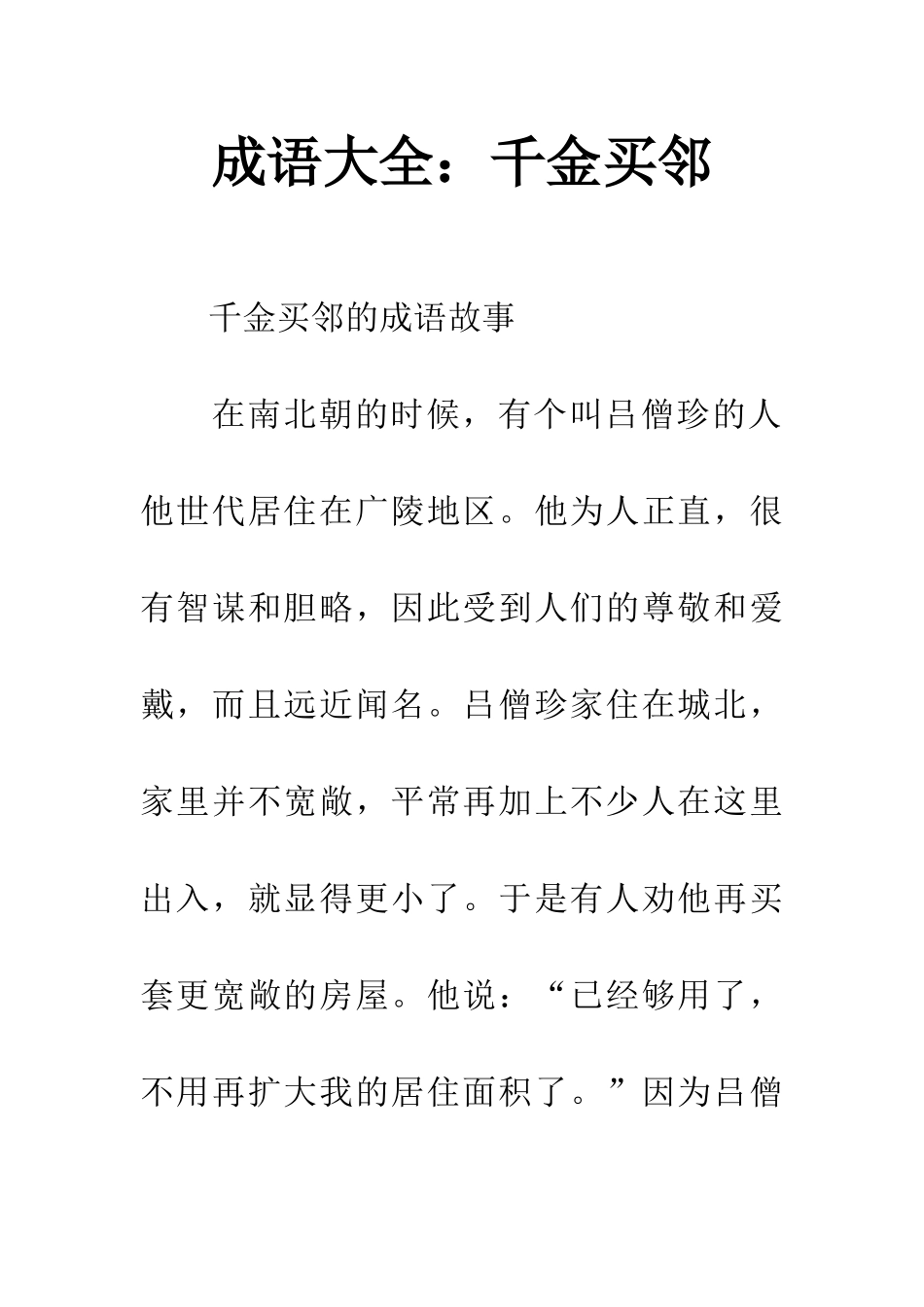 成语大全：千金买邻

千金买邻的成语故事

在南北朝的时候，有个叫吕僧珍的人他世代居住在广陵地区。他为人正直，很有智谋和胆略，因此受到人们的尊敬和爱戴，而且远近闻名。吕僧珍家住在城北，家里并不宽敞，平常再加上不少人在这里出入，就显得更小了。于是有人劝他再买套更宽敞的房屋。他说：“已经够用了，不用再扩大我的居住面积了。”因为吕僧